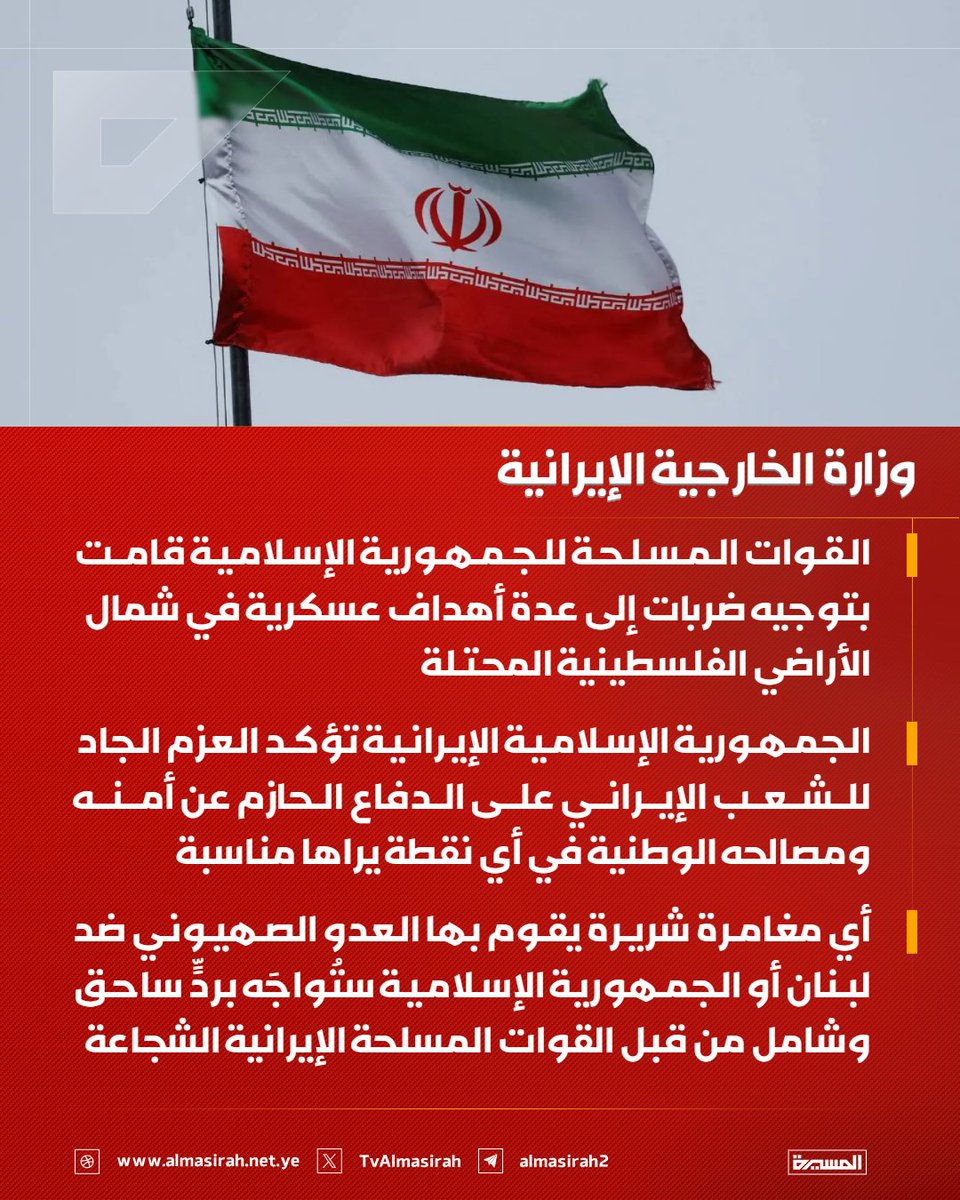 وزارة الخارجية الإيرانية

القوات المسلحة للجمهورية الإسلامية قامت بتوجيه ضربات إلى عدة أهداف عسكرية في شمال الأراضي الفلسطينية المحتلة

الجمهورية الإسلامية الإيرانية تؤكد العزم الجاد للشعب الإيراني على الدفاع الحازم عن أمنه ومصالحه الوطنية في أي نقطة يراها مناسبة

أي مغامرة شريرة يقوم بها العدو الصهيوني ضد لبنان أو الجمهورية الإسلامية ستُواجَه بردٍّ ساحق وشامل من قبل القوات المسلحة الإيرانية الشجاعة

www.almasirah.net.ye TvAlmasirah almasirah2 المسيرة